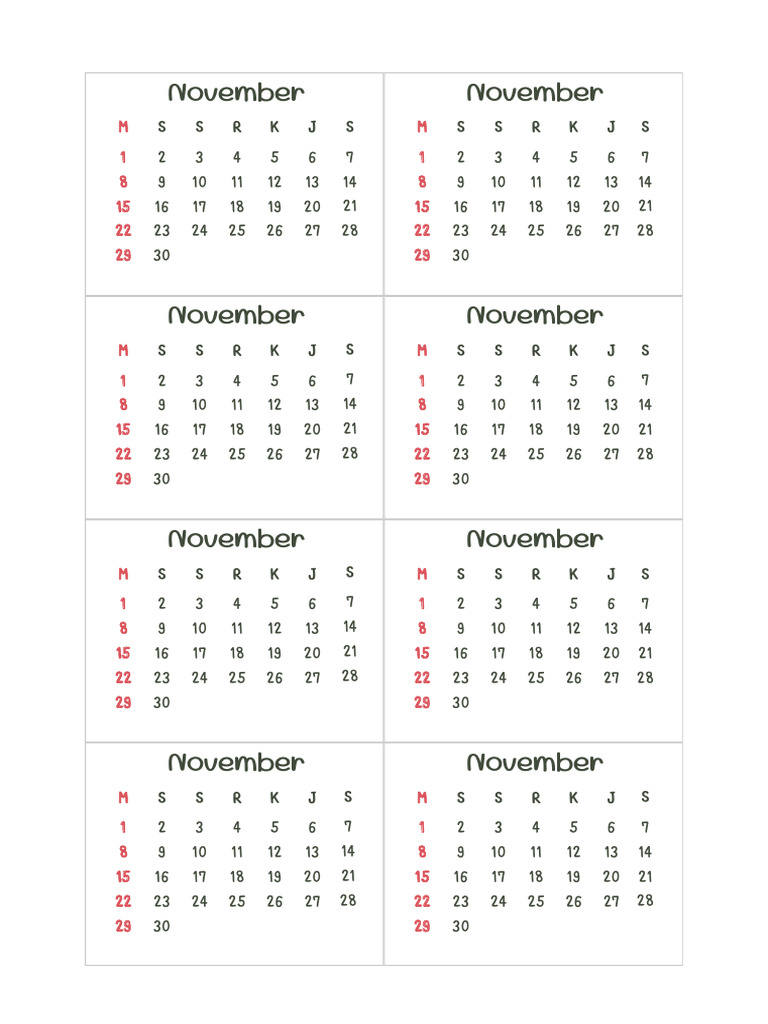 November

| M | S | S | R | K | J | S |
|---|---|---|---|---|---|---|
| 1 | 2 | 3 | 4 | 5 | 6 | 7 |
| 8 | 9 | 10 | 11 | 12 | 13 | 14 |
| 15 | 16 | 17 | 18 | 19 | 20 | 21 |
| 22 | 23 | 24 | 25 | 26 | 27 | 28 |
| 29 | 30 | | | | | |

November

| M | S | S | R | K | J | S |
|---|---|---|---|---|---|---|
| 1 | 2 | 3 | 4 | 5 | 6 | 7 |
| 8 | 9 | 10 | 11 | 12 | 13 | 14 |
| 15 | 16 | 17 | 18 | 19 | 20 | 21 |
| 22 | 23 | 24 | 25 | 26 | 27 | 28 |
| 29 | 30 | | | | | |

November

| M | S | S | R | K | J | S |
|---|---|---|---|---|---|---|
| 1 | 2 | 3 | 4 | 5 | 6 | 7 |
| 8 | 9 | 10 | 11 | 12 | 13 | 14 |
| 15 | 16 | 17 | 18 | 19 | 20 | 21 |
| 22 | 23 | 24 | 25 | 26 | 27 | 28 |
| 29 | 30 | | | | | |

November

| M | S | S | R | K | J | S |
|---|---|---|---|---|---|---|
| 1 | 2 | 3 | 4 | 5 | 6 | 7 |
| 8 | 9 | 10 | 11 | 12 | 13 | 14 |
| 15 | 16 | 17 | 18 | 19 | 20 | 21 |
| 22 | 23 | 24 | 25 | 26 | 27 | 28 |
| 29 | 30 | | | | | |

November

| M | S | S | R | K | J | S |
|---|---|---|---|---|---|---|
| 1 | 2 | 3 | 4 | 5 | 6 | 7 |
| 8 | 9 | 10 | 11 | 12 | 13 | 14 |
| 15 | 16 | 17 | 18 | 19 | 20 | 21 |
| 22 | 23 | 24 | 25 | 26 | 27 | 28 |
| 29 | 30 | | | | | |

November

| M | S | S | R | K | J | S |
|---|---|---|---|---|---|---|
| 1 | 2 | 3 | 4 | 5 | 6 | 7 |
| 8 | 9 | 10 | 11 | 12 | 13 | 14 |
| 15 | 16 | 17 | 18 | 19 | 20 | 21 |
| 22 | 23 | 24 | 25 | 26 | 27 | 28 |
| 29 | 30 | | | | | |

November

| M | S | S | R | K | J | S |
|---|---|---|---|---|---|---|
| 1 | 2 | 3 | 4 | 5 | 6 | 7 |
| 8 | 9 | 10 | 11 | 12 | 13 | 14 |
| 15 | 16 | 17 | 18 | 19 | 20 | 21 |
| 22 | 23 | 24 | 25 | 26 | 27 | 28 |
| 29 | 30 | | | | | |

November

| M | S | S | R | K | J | S |
|---|---|---|---|---|---|---|
| 1 | 2 | 3 | 4 | 5 | 6 | 7 |
| 8 | 9 | 10 | 11 | 12 | 13 | 14 |
| 15 | 16 | 17 | 18 | 19 | 20 | 21 |
| 22 | 23 | 24 | 25 | 26 | 27 | 28 |
| 29 | 30 | | | | | |